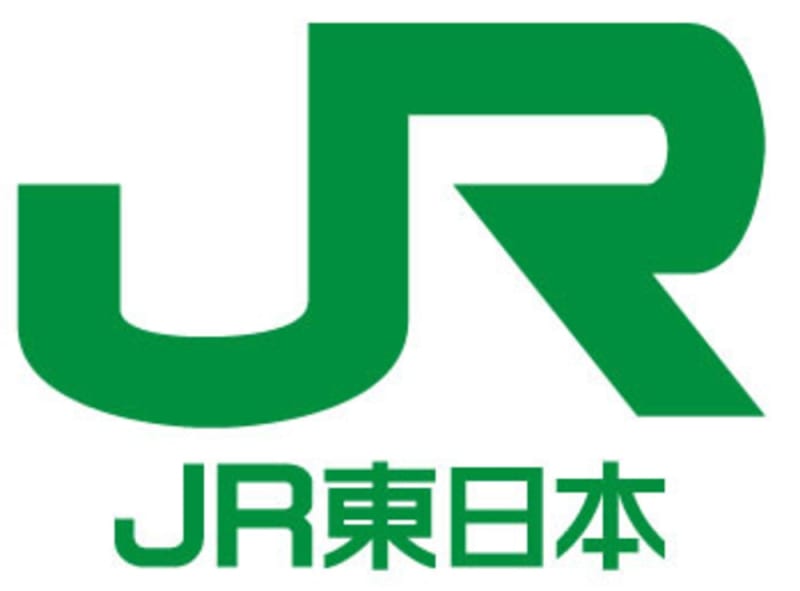 JR

JR東日本